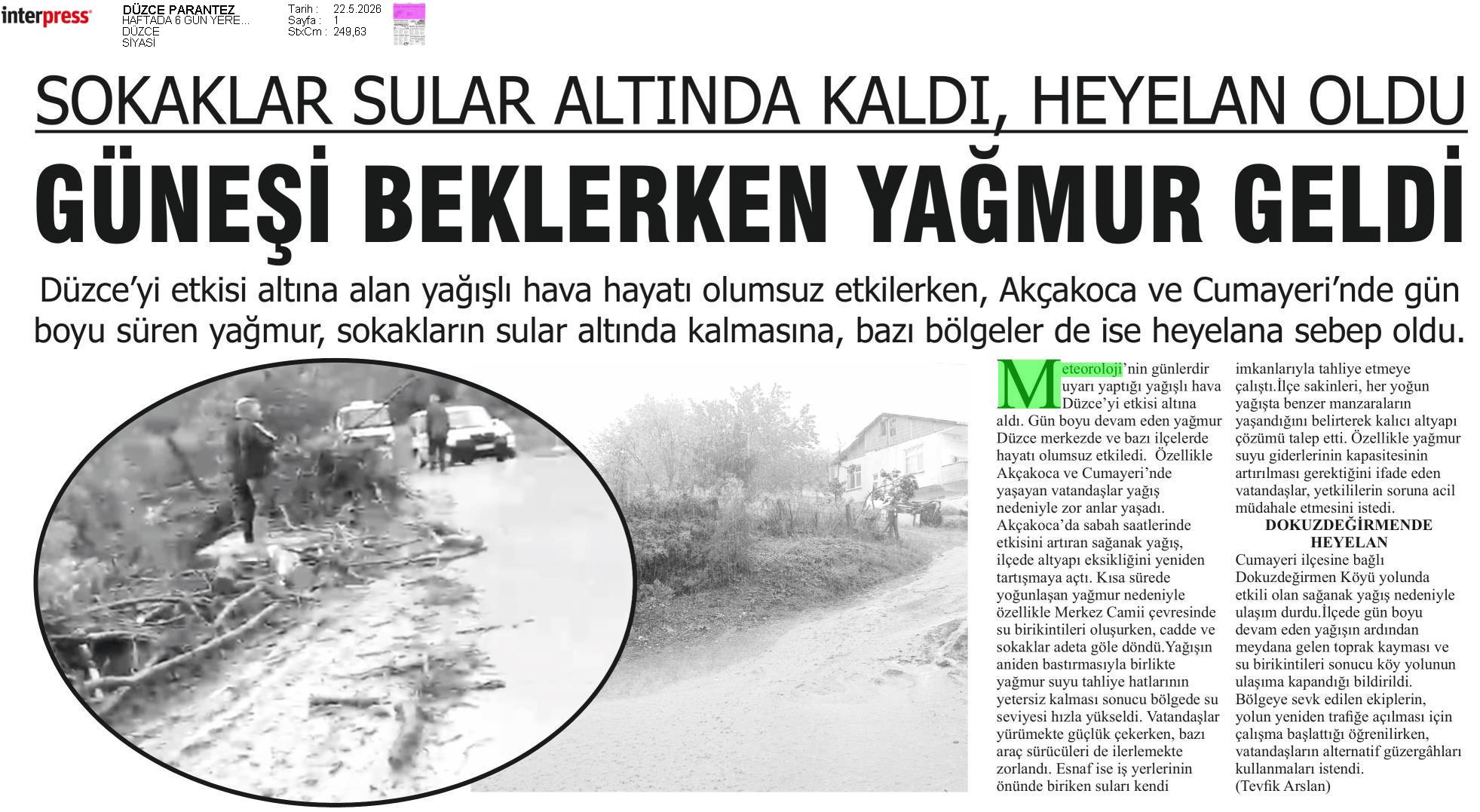 interpress

DÜZCE PARANTEZ
HAFTADA 6 GÜN YERE...
DÜZCE
SİYASİ

Tarih : 22.5.2026
Sayfa : 1
StxCm : 249,63

SOKAKLAR SULAR ALTINDA KALDI, HEYELAN OLDU

GÜNEŞİ BEKLERKEN YAĞMUR GELDİ

Düzce'yi etkisi altına alan yağışlı hava hayatı olumsuz etkilerken, Akçakoca ve Cumayeri'nde gün boyu süren yağmur, sokakların sular altında kalmasına, bazı bölgeler de ise heyelana sebep oldu.

Meteoroloji'nin günlerdir uyarı yaptığı yağışlı hava Düzce'yi etkisi altına aldı. Gün boyu devam eden yağmur Düzce merkezde ve bazı ilçelerde hayatı olumsuz etkiledi. Özellikle Akçakoca ve Cumayeri'nde yaşayan vatandaşlar yağış nedeniyle zor anlar yaşadı. Akçakoca'da sabah saatlerinde etkisini artıran sağanak yağış, ilçede altyapı eksikliğini yeniden tartışmaya açtı. Kısa sürede yoğunlaşan yağmur nedeniyle özellikle Merkez Camii çevresinde su birikintileri oluşurken, cadde ve sokaklar adeta göle döndü.Yağışın aniden bastırmasıyla birlikte yağmur suyu tahliye hatlarının yetersiz kalması sonucu bölgede su seviyesi hızla yükseldi. Vatandaşlar yürümekte güçlük çekerken, bazı araç sürücüleri de ilerlemekte zorlandı. Esnaf ise iş yerlerinin önünde biriken suları kendi imkanlarıyla tahliye etmeye çalıştı.İlçe sakinleri, her yoğun yağışta benzer manzaraların yaşandığını belirterek kalıcı altyapı çözümü talep etti. Özellikle yağmur suyu giderlerinin kapasitesinin artırılması gerektiğini ifade eden vatandaşlar, yetkililerin soruna acil müdahale etmesini istedi.

DOKUZDEĞİRMENDE HEYELAN

Cumayeri ilçesine bağlı Dokuzdeğirmen Köyü yolunda etkili olan sağanak yağış nedeniyle ulaşım durdu.İlçede gün boyu devam eden yağışın ardından meydana gelen toprak kayması ve su birikintileri sonucu köy yolunun ulaşıma kapandığı bildirildi. Bölgeye sevk edilen ekiplerin, yolun yeniden trafiğe açılması için çalışma başlattığı öğrenilirken, vatandaşların alternatif güzergâhları kullanmaları istendi.
(Tevfik Arslan)